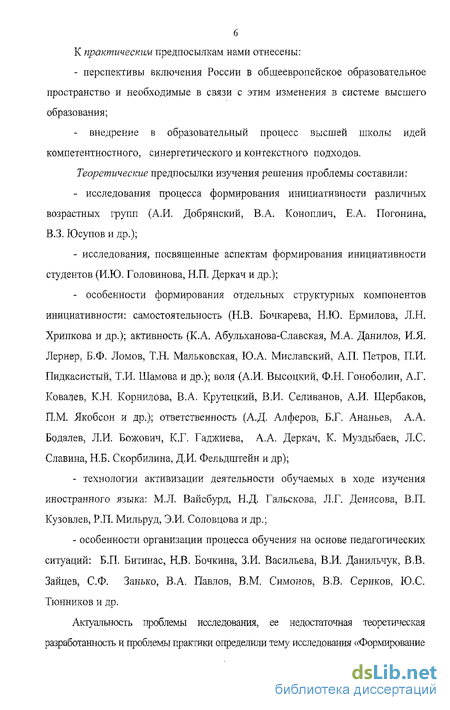 6

К практическим предпосылкам нами отнесены:

- перспективы включения России в общеевропейское образовательное пространство и необходимые в связи с этим изменения в системе высшего образования;

- внедрение в образовательный процесс высшей школы идей компетентностного, синергетического и контекстного подходов.

Теоретические предпосылки изучения решения проблемы составили:

- исследования процесса формирования инициативности различных возрастных групп (А.И. Добрянский, В.А. Коноплич, Е.А. Погонина, В.З. Юсупов и др.);

- исследования, посвященные аспектам формирования инициативности студентов (И.Ю. Головинова, Н.П. Деркач и др.);

- особенности формирования отдельных структурных компонентов инициативности: самостоятельность (Н.В. Бочкарева, Н.Ю. Ермилова, Л.Н. Хрипкова и др.); активность (К.А. Абульханова-Славская, М.А. Данилов, И.Я. Лернер, Б.Ф. Ломов, Т.Н. Мальковская, Ю.А. Миславский, А.П. Петров, П.И. Пидкасистый, Т.И. Шамова и др.); воля (А.И. Высоцкий, Ф.Н. Гоноболин, А.Г. Ковалев, К.Н. Корнилова, В.А. Крутецкий, В.И. Селиванов, А.И. Щербаков, П.М. Якобсон и др.); ответственность (А.Д. Алферов, Б.Г. Ананьев, А.А. Бодалев, Л.И. Божович, К.Г. Гаджиева, А.А. Деркач, К. Муздыбаев, Л.С. Славина, Н.Б. Скорбилина, Д.И. Фельдштейн и др);

- технологии активизации деятельности обучаемых в ходе изучения иностранного языка: М.Л. Вайсбурд, Н.Д. Гальскова, Л.Г. Денисова, В.П. Кузовлев, Р.П. Мильруд, Э.И. Соловцова и др.;

- особенности организации процесса обучения на основе педагогических ситуаций: Б.П. Битинас, Н.В. Бочкина, З.И. Васильева, В.И. Данильчук, В.В. Зайцев, С.Ф. Занько, В.А. Павлов, В.М. Симонов, В.В. Сериков, Ю.С. Тюнников и др.

Актуальность проблемы исследования, ее недостаточная теоретическая разработанность и проблемы практики определили тему исследования «Формирование

dsLib.net
библиотека диссертаций